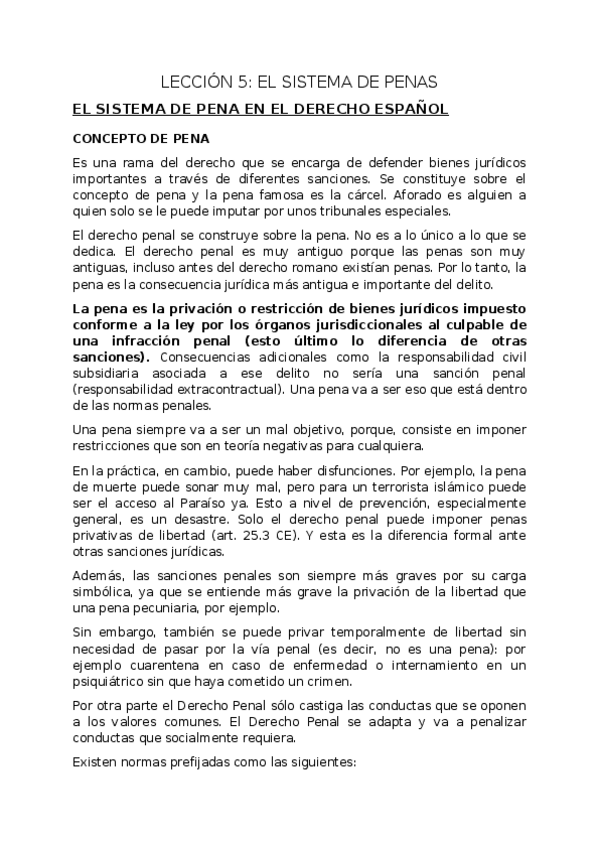 LECCIÓN 5: EL SISTEMA DE PENAS

EL SISTEMA DE PENA EN EL DERECHO ESPAÑOL

CONCEPTO DE PENA

Es una rama del derecho que se encarga de defender bienes jurídicos importantes a través de diferentes sanciones. Se constituye sobre el concepto de pena y la pena famosa es la cárcel. Aforado es alguien a quien solo se le puede imputar por unos tribunales especiales.

El derecho penal se construye sobre la pena. No es a lo único a lo que se dedica. El derecho penal es muy antiguo porque las penas son muy antiguas, incluso antes del derecho romano existían penas. Por lo tanto, la pena es la consecuencia jurídica más antigua e importante del delito.

La pena es la privación o restricción de bienes jurídicos impuesto conforme a la ley por los órganos jurisdiccionales al culpable de una infracción penal (esto último lo diferencia de otras sanciones). Consecuencias adicionales como la responsabilidad civil subsidiaria asociada a ese delito no sería una sanción penal (responsabilidad extracontractual). Una pena va a ser eso que está dentro de las normas penales.

Una pena siempre va a ser un mal objetivo, porque, consiste en imponer restricciones que son en teoría negativas para cualquiera.

En la práctica, en cambio, puede haber disfunciones. Por ejemplo, la pena de muerte puede sonar muy mal, pero para un terrorista islámico puede ser el acceso al Paraíso ya. Esto a nivel de prevención, especialmente general, es un desastre. Solo el derecho penal puede imponer penas privativas de libertad (art. 25.3 CE). Y esta es la diferencia formal ante otras sanciones jurídicas.

Además, las sanciones penales son siempre más graves por su carga simbólica, ya que se entiende más grave la privación de la libertad que una pena pecuniaria, por ejemplo.

Sin embargo, también se puede privar temporalmente de libertad sin necesidad de pasar por la vía penal (es decir, no es una pena): por ejemplo cuarentena en caso de enfermedad o internamiento en un psiquiátrico sin que haya cometido un crimen.

Por otra parte el Derecho Penal sólo castiga las conductas que se oponen a los valores comunes. El Derecho Penal se adapta y va a penalizar conductas que socialmente requiera.

Existen normas prefijadas como las siguientes: